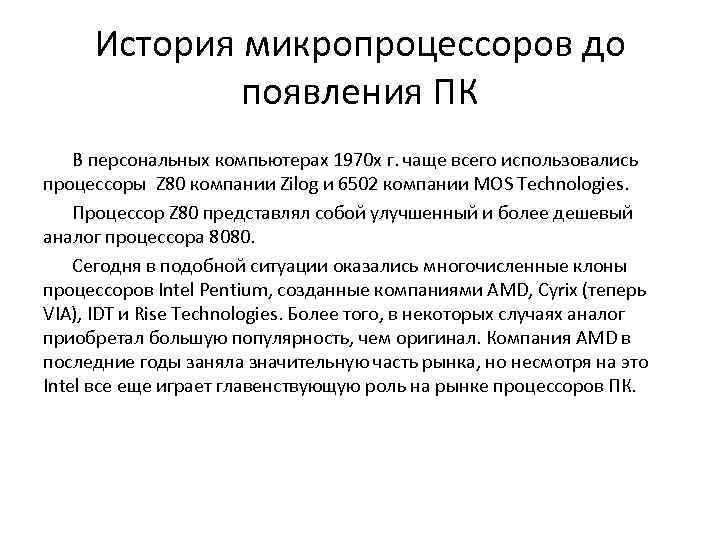 История микропроцессоров до появления ПК

В персональных компьютерах 1970х г. чаще всего использовались процессоры Z80 компании Zilog и 6502 компании MOS Technologies.

Процессор Z80 представлял собой улучшенный и более дешевый аналог процессора 8080.

Сегодня в подобной ситуации оказались многочисленные клоны процессоров Intel Pentium, созданные компаниями AMD, Cyrix (теперь VIA), IDT и Rise Technologies. Более того, в некоторых случаях аналог приобретал большую популярность, чем оригинал. Компания AMD в последние годы заняла значительную часть рынка, но несмотря на это Intel все еще играет главенствующую роль на рынке процессоров ПК.